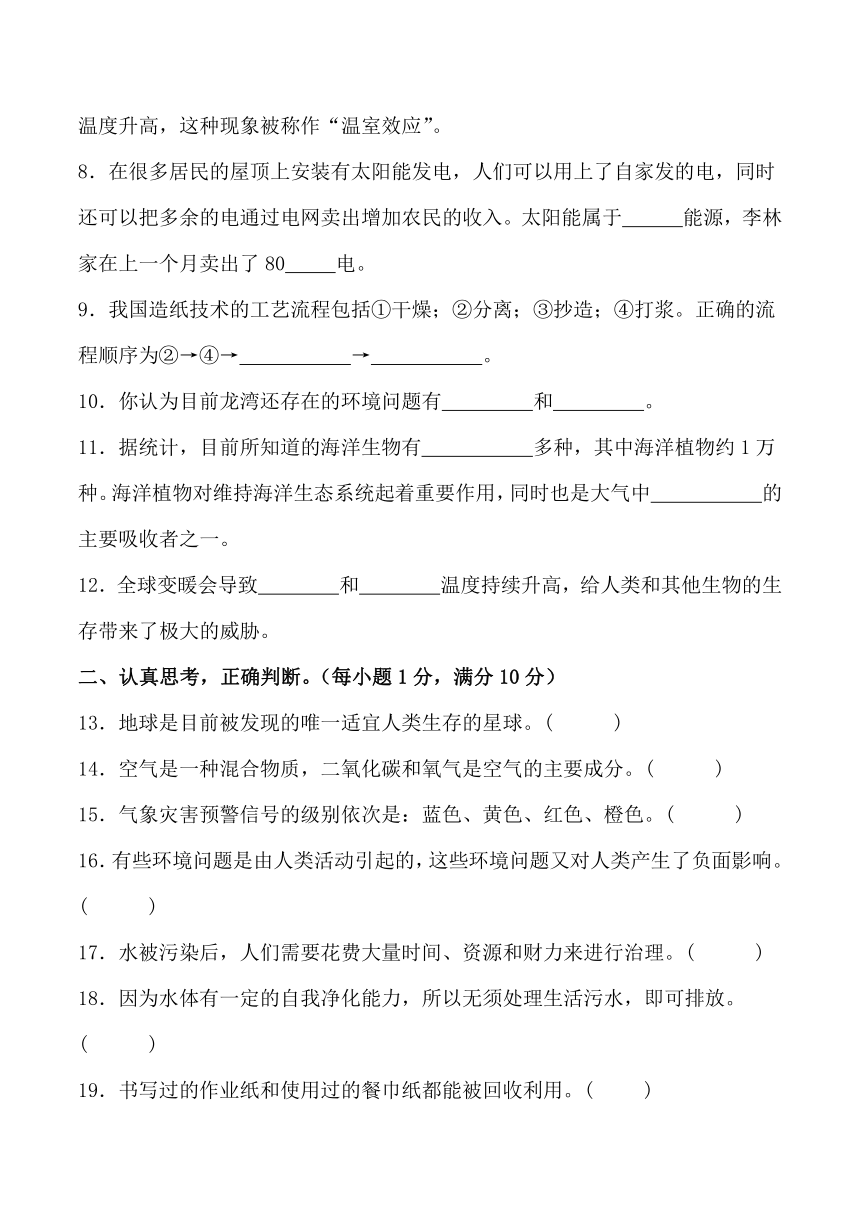 温度升高，这种现象被称作“温室效应”。

8．在很多居民的屋顶上安装有太阳能发电，人们可以用上了自家发的电，同时还可以把多余的电通过电网卖出增加农民的收入。太阳能属于______能源，李林家在上一个月卖出了 80_____电。

9．我国造纸技术的工艺流程包括①干燥；②分离；③抄造；④打浆。正确的流程顺序为②→④→___________→___________。

10．你认为目前龙湾还存在的环境问题有_________和_________。

11．据统计，目前所知道的海洋生物有___________多种，其中海洋植物约 1 万种。海洋植物对维持海洋生态系统起着重要作用，同时也是大气中___________的主要吸收者之一。

12．全球变暖会导致________和________温度持续升高，给人类和其他生物的生存带来了极大的威胁。

二、认真思考，正确判断。（每小题 1 分，满分 10 分）

13．地球是目前被发现的唯一适宜人类生存的星球。(　　)

14．空气是一种混合物质，二氧化碳和氧气是空气的主要成分。(　　)

15．气象灾害预警信号的级别依次是：蓝色、黄色、红色、橙色。(　　)

16．有些环境问题是由人类活动引起的，这些环境问题又对人类产生了负面影响。(　　)

17．水被污染后，人们需要花费大量时间、资源和财力来进行治理。(　　)

18．因为水体有一定的自我净化能力，所以无须处理生活污水，即可排放。(　　)

19．书写过的作业纸和使用过的餐巾纸都能被回收利用。(　　)